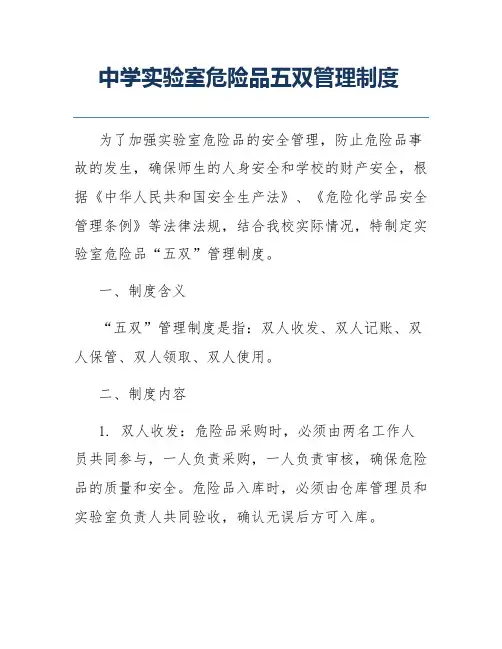 中学实验室危险品五双管理制度

为了加强实验室危险品的安全管理，防止危险品事故的发生，确保师生的人身安全和学校的财产安全，根据《中华人民共和国安全生产法》、《危险化学品安全管理条例》等法律法规，结合我校实际情况，特制定实验室危险品“五双”管理制度。

一、制度含义

“五双”管理制度是指：双人收发、双人记账、双人保管、双人领取、双人使用。

二、制度内容

1. 双人收发：危险品采购时，必须由两名工作人员共同参与，一人负责采购，一人负责审核，确保危险品的质量和安全。危险品入库时，必须由仓库管理员和实验室负责人共同验收，确认无误后方可入库。